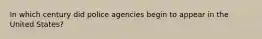 In which century did police agencies begin to appear in the United States?